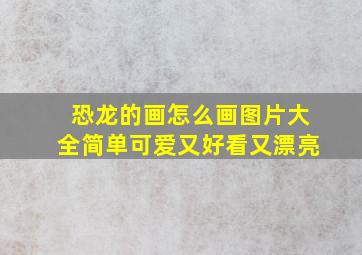 恐龙的画怎么画图片大全简单可爱又好看又漂亮